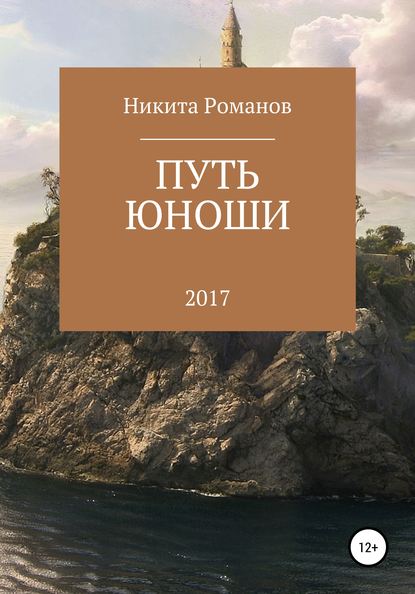 Никита Романов

ПУТЬ ЮНОШИ

2017

12+